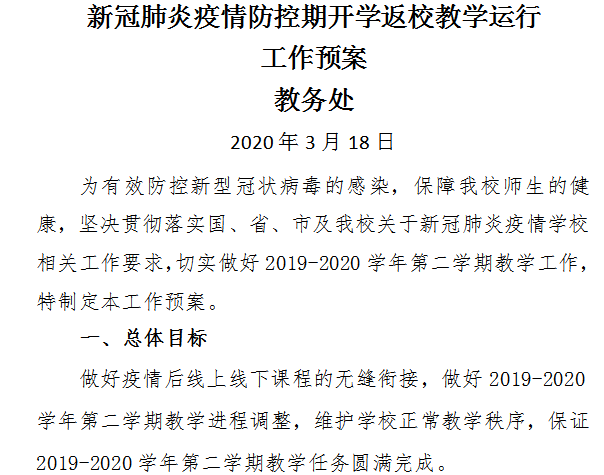 新冠肺炎疫情防控期开学返校教学运行
工作预案
教务处

2020 年 3 月 18 日

为有效防控新型冠状病毒的感染，保障我校师生的健康，坚决贯彻落实国、省、市及我校关于新冠肺炎疫情学校相关工作要求，切实做好 2019-2020 学年第二学期教学工作，特制定本工作预案。

一、总体目标

做好疫情后线上线下课程的无缝衔接，做好 2019-2020 学年第二学期教学进程调整，维护学校正常教学秩序，保证 2019-2020 学年第二学期教学任务圆满完成。